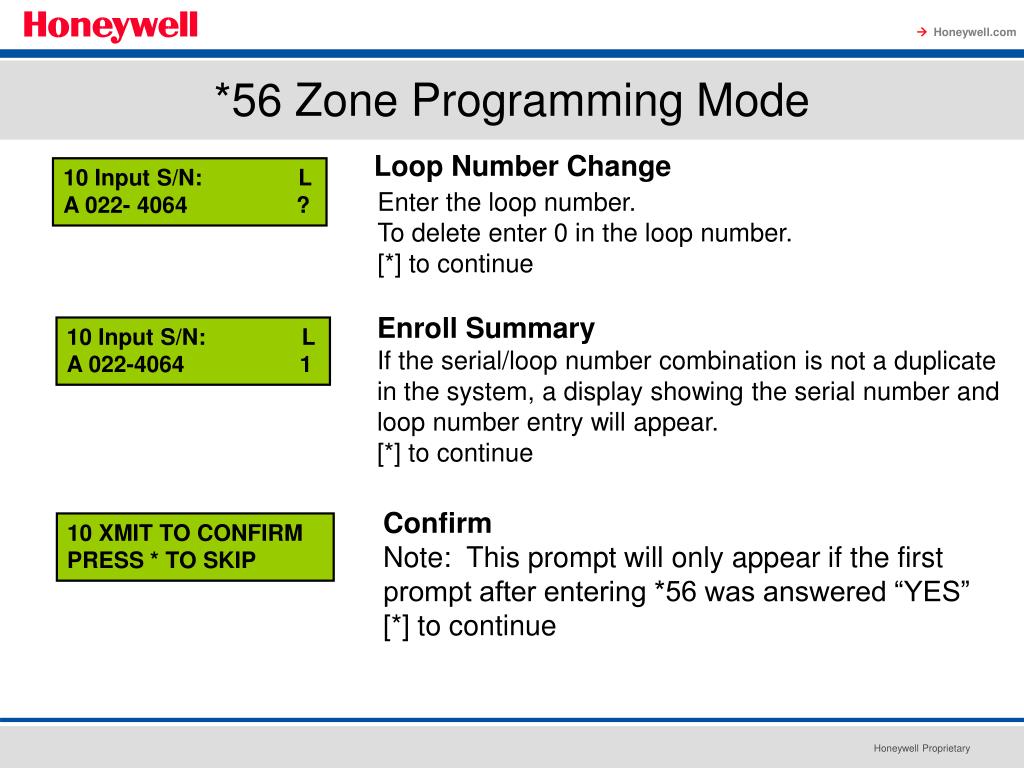 Honeywell

→ Honeywell.com

*56 Zone Programming Mode

10 Input S/N: L
A 022- 4064 ?

Loop Number Change
Enter the loop number.
To delete enter 0 in the loop number.
[*] to continue

10 Input S/N: L
A 022-4064 1

Enroll Summary
If the serial/loop number combination is not a duplicate in the system, a display showing the serial number and loop number entry will appear.
[*] to continue

10 XMIT TO CONFIRM
PRESS * TO SKIP

Confirm
Note: This prompt will only appear if the first prompt after entering *56 was answered “YES”
[*] to continue

Honeywell Proprietary